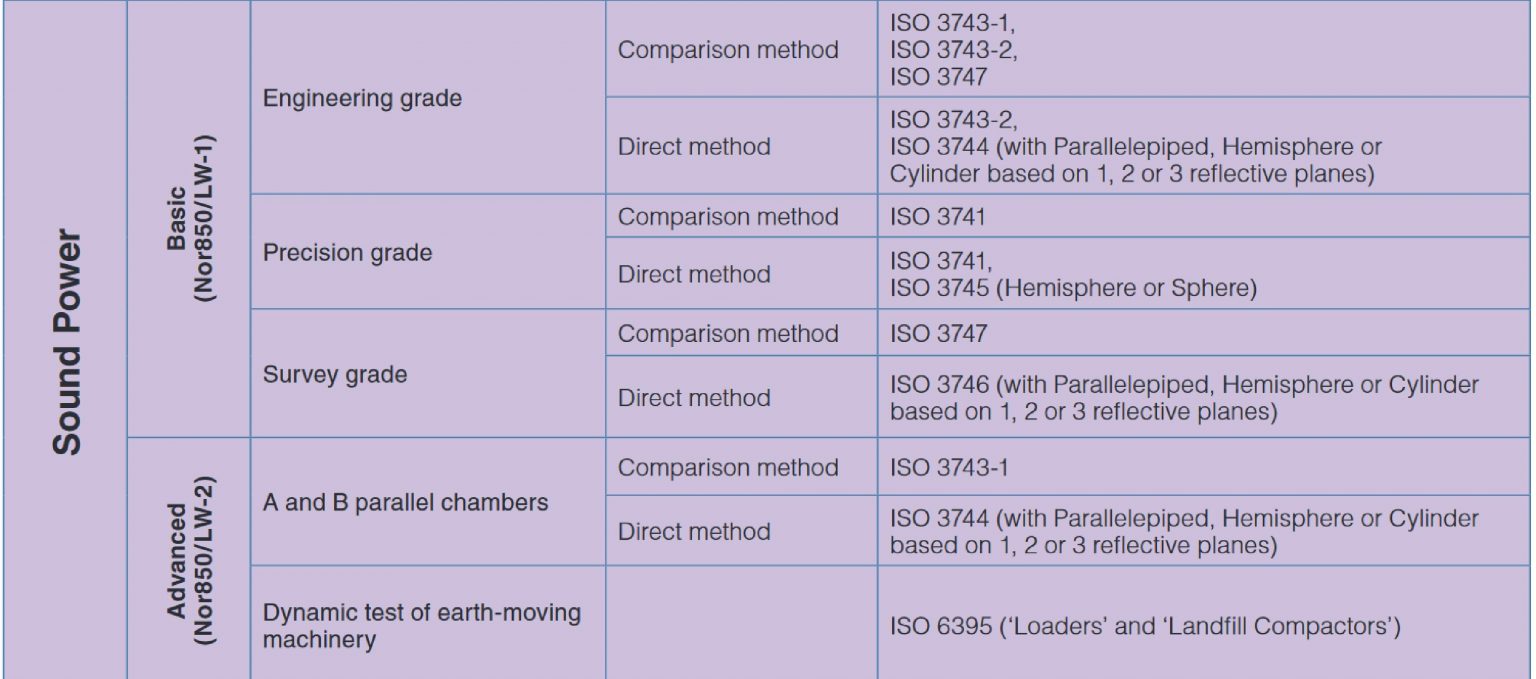 | Sound Power | Basic (Nor850/LW-1) | Engineering grade | Comparison method | ISO 3743-1, ISO 3743-2, ISO 3747 |
|---|---|---|---|---|
| | | | Direct method | ISO 3743-2, ISO 3744 (with Parallelepiped, Hemisphere or Cylinder based on 1, 2 or 3 reflective planes) |
| | | Precision grade | Comparison method | ISO 3741 |
| | | | Direct method | ISO 3741, ISO 3745 (Hemisphere or Sphere) |
| | | Survey grade | Comparison method | ISO 3747 |
| | | | Direct method | ISO 3746 (with Parallelepiped, Hemisphere or Cylinder based on 1, 2 or 3 reflective planes) |
| | Advanced (Nor850/LW-2) | A and B parallel chambers | Comparison method | ISO 3743-1 |
| | | | Direct method | ISO 3744 (with Parallelepiped, Hemisphere or Cylinder based on 1, 2 or 3 reflective planes) |
| | | Dynamic test of earth-moving machinery | | ISO 6395 ('Loaders' and 'Landfill Compactors') |